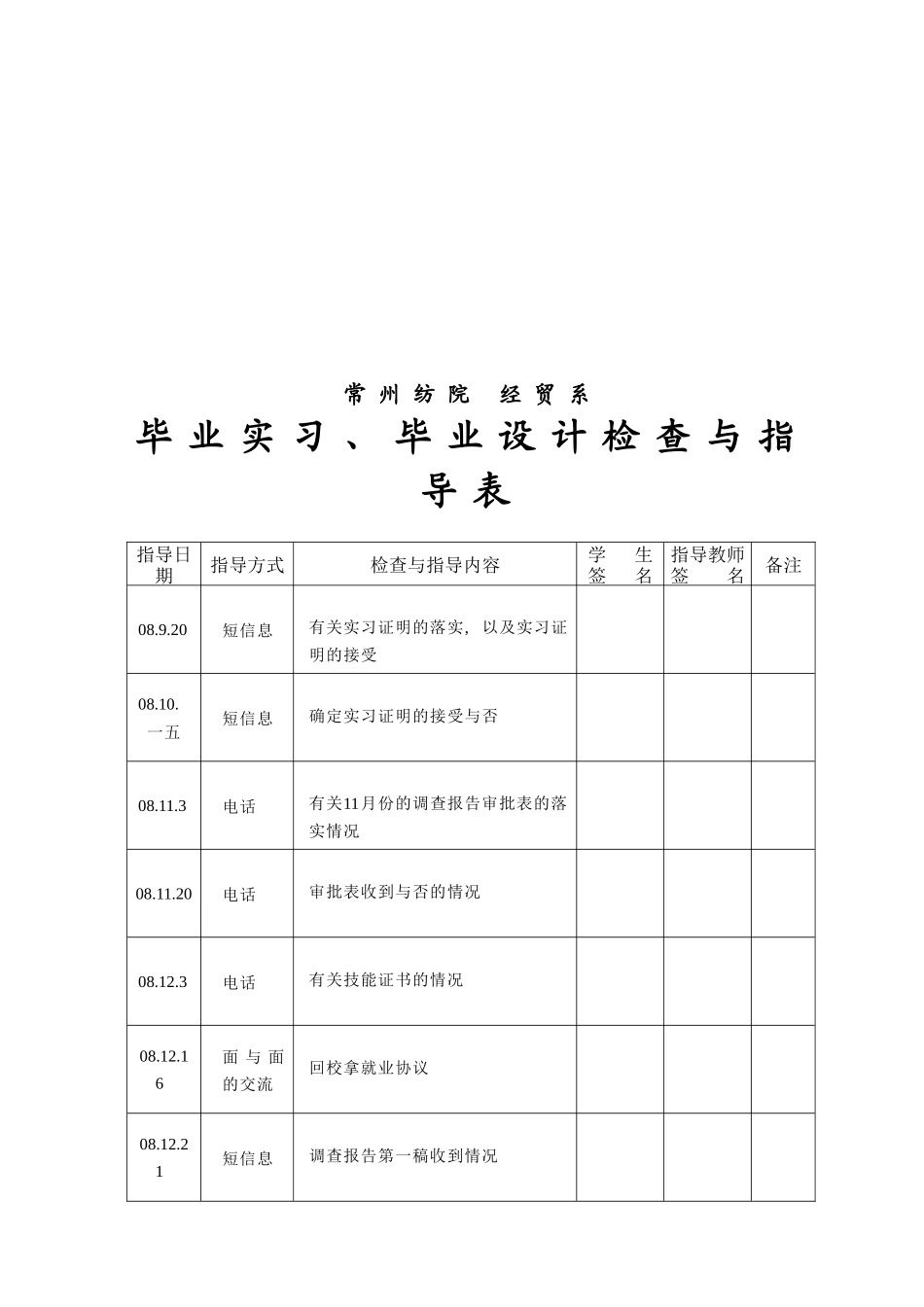 常州纺院 经贸系

毕业实习、毕业设计检查与指导表

| 指导日期 | 指导方式 | 检查与指导内容 | 学生签名 | 指导教师签名 | 备注 |
|---|---|---|---|---|---|
| 08.9.20 | 短信息 | 有关实习证明的落实，以及实习证明的接受 | | | |
| 08.10.一五 | 短信息 | 确定实习证明的接受与否 | | | |
| 08.11.3 | 电话 | 有关11月份的调查报告审批表的落实情况 | | | |
| 08.11.20 | 电话 | 审批表收到与否的情况 | | | |
| 08.12.3 | 电话 | 有关技能证书的情况 | | | |
| 08.12.16 | 面与面的交流 | 回校拿就业协议 | | | |
| 08.12.21 | 短信息 | 调查报告第一稿收到情况 | | | |